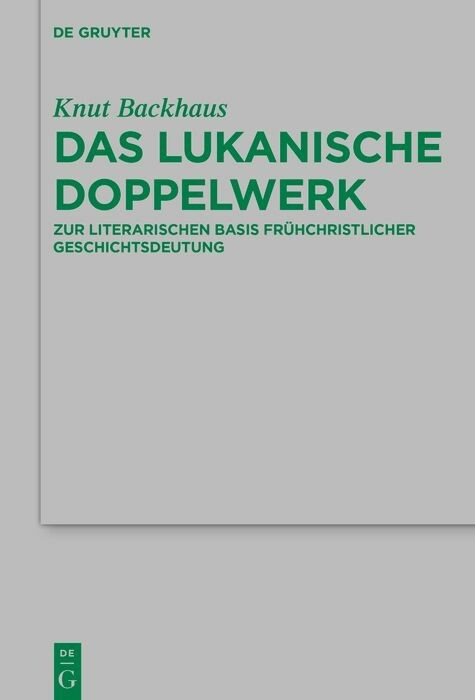 DE GRUYTER

Knut Backhaus

DAS LUKANISCHE DOPPELWERK

ZUR LITERARISCHEN BASIS FRÜHCHRISTLICHER GESCHICHTSDEUTUNG

DE
G